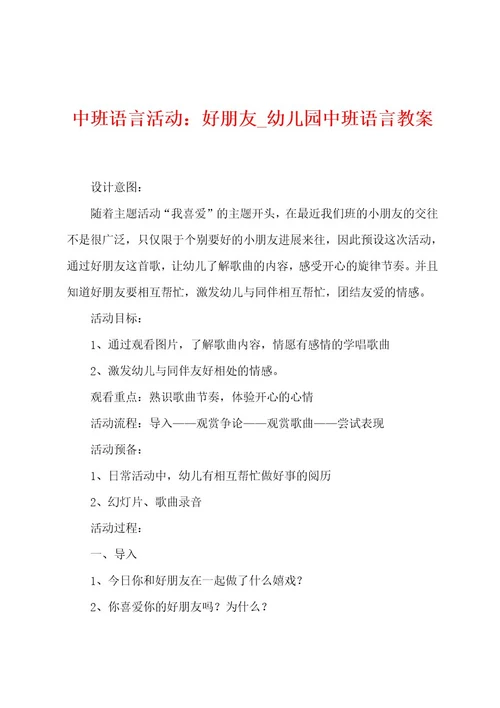 中班语言活动：好朋友_幼儿园中班语言教案

设计意图：

随着主题活动“我喜爱”的主题开头，在最近我们班的小朋友的交往不是很广泛，只仅限于个别要好的小朋友进展来往，因此预设这次活动，通过好朋友这首歌，让幼儿了解歌曲的内容，感受开心的旋律节奏。并且知道好朋友要相互帮忙，激发幼儿与同伴相互帮忙，团结友爱的情感。

活动目标：

1、通过观看图片，了解歌曲内容，情愿有感情的学唱歌曲

2、激发幼儿与同伴友好相处的情感。

观看重点：熟识歌曲节奏，体验开心的心情

活动流程：导入——观赏争论——观赏歌曲——尝试表现

活动预备：

1、日常活动中，幼儿有相互帮忙做好事的阅历

2、幻灯片、歌曲录音

活动过程：

一、导入

1、今日你和好朋友在一起做了什么嬉戏？

2、你喜爱你的好朋友吗？为什么？